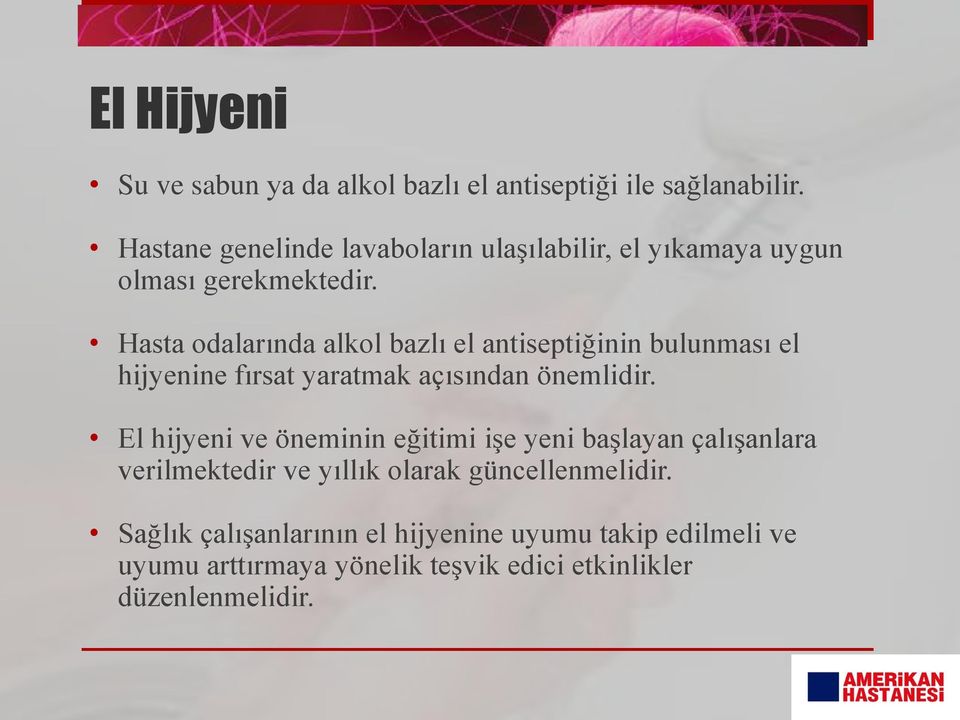 El Hijyeni

• Su ve sabun ya da alkol bazlı el antiseptiği ile sağlanabilir.

• Hastane genelinde lavaboların ulaşılabilir, el yıkamaya uygun olması gerekmektedir.

• Hasta odalarında alkol bazlı el antiseptiğinin bulunması el hijyenine fırsat yaratmak açısından önemlidir.

• El hijyeni ve öneminin eğitimi işe yeni başlayan çalışanlara verilmektedir ve yıllık olarak güncellenmelidir.

• Sağlık çalışanlarının el hijyenine uyumu takip edilmeli ve uyumu arttırmaya yönelik teşvik edici etkinlikler düzenlenmelidir.

AMERİKAN HASTANESİ